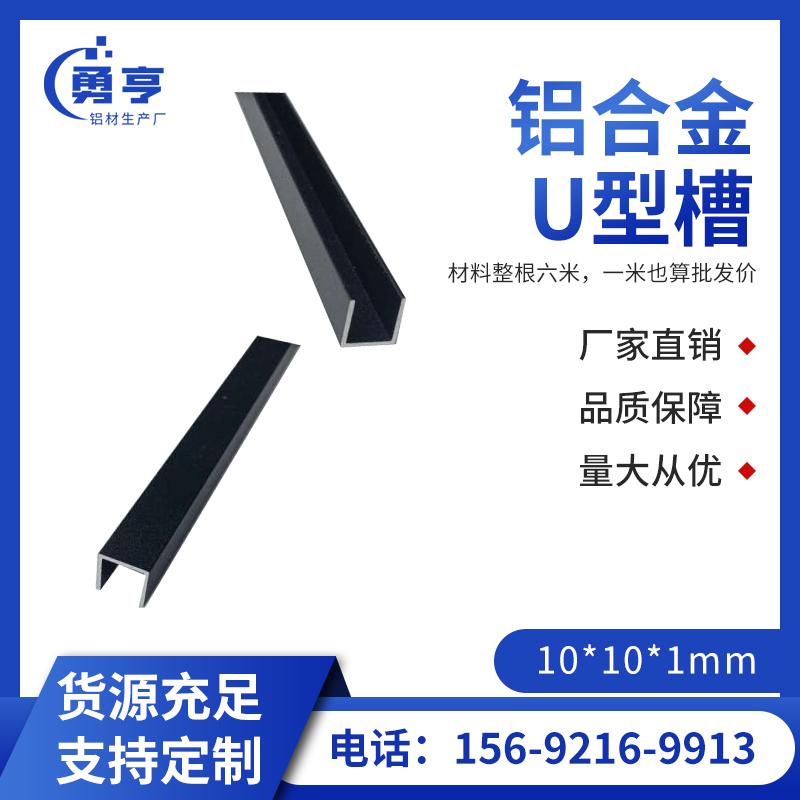 勇亨
铝材生产厂

铝合金
U型槽

材料整根六米，一米也算批发价

厂家直销

品质保障

量大从优

10*10*1mm

货源充足
支持定制

电话：156-9216-9913